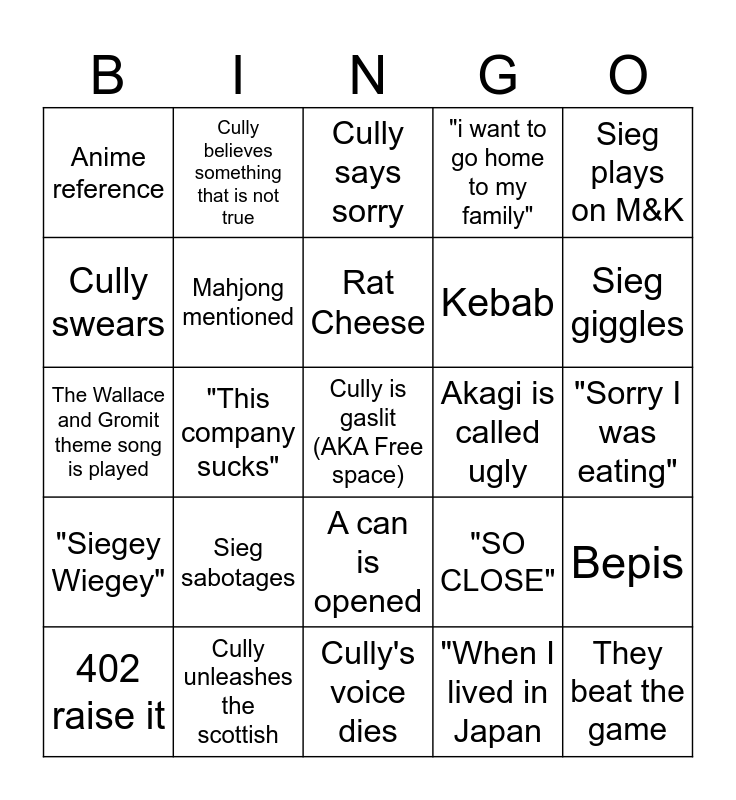 | B | I | N | G | O |
|---|---|---|---|---|
| Anime reference | Cully believes something that is not true | Cully says sorry | "i want to go home to my family" | Sieg plays on M&K |
| Cully swears | Mahjong mentioned | Rat Cheese | Kebab | Sieg giggles |
| The Wallace and Gromit theme song is played | "This company sucks" | Cully is gaslit (AKA Free space) | Akagi is called ugly | "Sorry I was eating" |
| "Siegey Wiegey" | Sieg sabotages | A can is opened | "SO CLOSE" | Bepis |
| 402 raise it | Cully unleashes the scottish | Cully's voice dies | "When I lived in Japan | They beat the game |